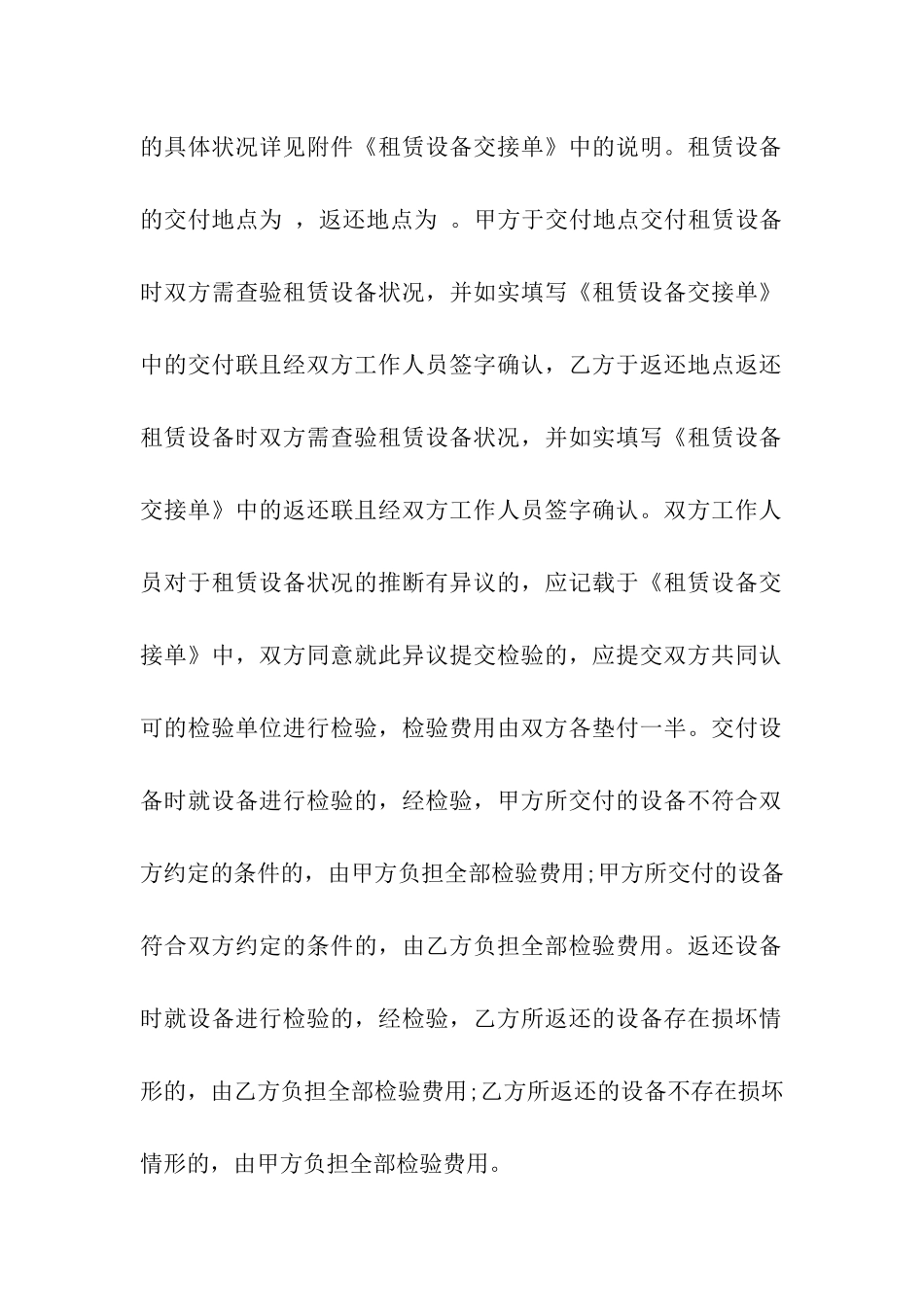 的具体状况详见附件《租赁设备交接单》中的说明。租赁设备的交付地点为 ，返还地点为 。甲方于交付地点交付租赁设备时双方需查验租赁设备状况，并如实填写《租赁设备交接单》中的交付联且经双方工作人员签字确认，乙方于返还地点返还租赁设备时双方需查验租赁设备状况，并如实填写《租赁设备交接单》中的返还联且经双方工作人员签字确认。双方工作人员对于租赁设备状况的推断有异议的，应记载于《租赁设备交接单》中，双方同意就此异议提交检验的，应提交双方共同认可的检验单位进行检验，检验费用由双方各垫付一半。交付设备时就设备进行检验的，经检验，甲方所交付的设备不符合双方约定的条件的，由甲方负担全部检验费用;甲方所交付的设备符合双方约定的条件的，由乙方负担全部检验费用。返还设备时就设备进行检验的，经检验，乙方所返还的设备存在损坏情形的，由乙方负担全部检验费用;乙方所返还的设备不存在损坏情形的，由甲方负担全部检验费用。